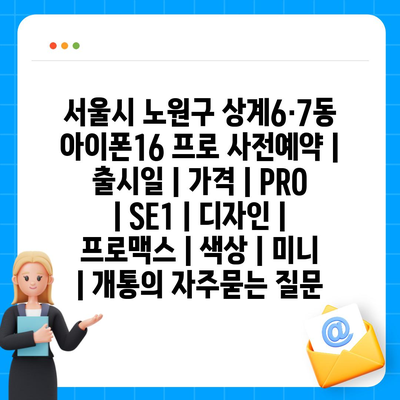 서울시 노원구 상계6·7동 아이폰16 프로 사전예약 | 출시일 | 가격 | PRO | SE1 | 디자인 | 프로맥스 | 색상 | 미니 | 개통의 자주묻는 질문

@